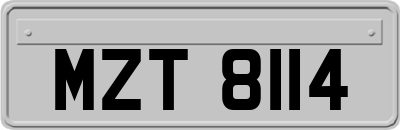 MZT 8114